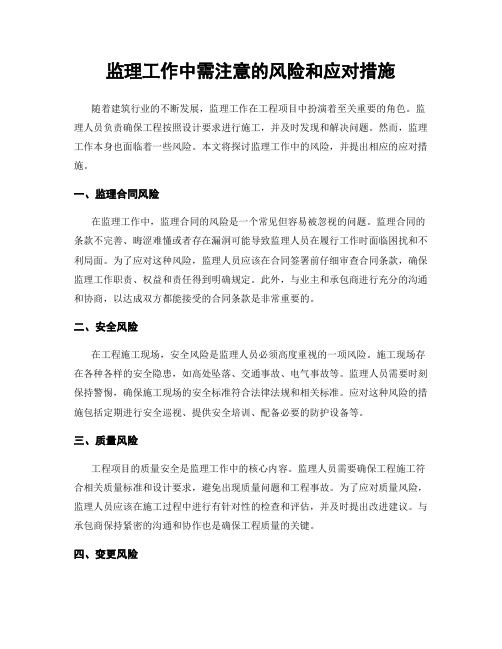 监理工作中需注意的风险和应对措施

随着建筑行业的不断发展，监理工作在工程项目中扮演着至关重要的角色。监理人员负责确保工程按照设计要求进行施工，并及时发现和解决问题。然而，监理工作本身也面临着一些风险。本文将探讨监理工作中的风险，并提出相应的应对措施。

一、监理合同风险

在监理工作中，监理合同的风险是一个常见但容易被忽视的问题。监理合同的条款不完善、晦涩难懂或者存在漏洞可能导致监理人员在履行工作时面临困扰和不利局面。为了应对这种风险，监理人员应该在合同签署前仔细审查合同条款，确保监理工作职责、权益和责任得到明确规定。此外，与业主和承包商进行充分的沟通和协商，以达成双方都能接受的合同条款是非常重要的。

二、安全风险

在工程施工现场，安全风险是监理人员必须高度重视的一项风险。施工现场存在各种各样的安全隐患，如高处坠落、交通事故、电气事故等。监理人员需要时刻保持警惕，确保施工现场的安全标准符合法律法规和相关标准。应对这种风险的措施包括定期进行安全巡视、提供安全培训、配备必要的防护设备等。

三、质量风险

工程项目的质量安全是监理工作中的核心内容。监理人员需要确保工程施工符合相关质量标准和设计要求，避免出现质量问题和工程事故。为了应对质量风险，监理人员应该在施工过程中进行有针对性的检查和评估，并及时提出改进建议。与承包商保持紧密的沟通和协作也是确保工程质量的关键。

四、变更风险